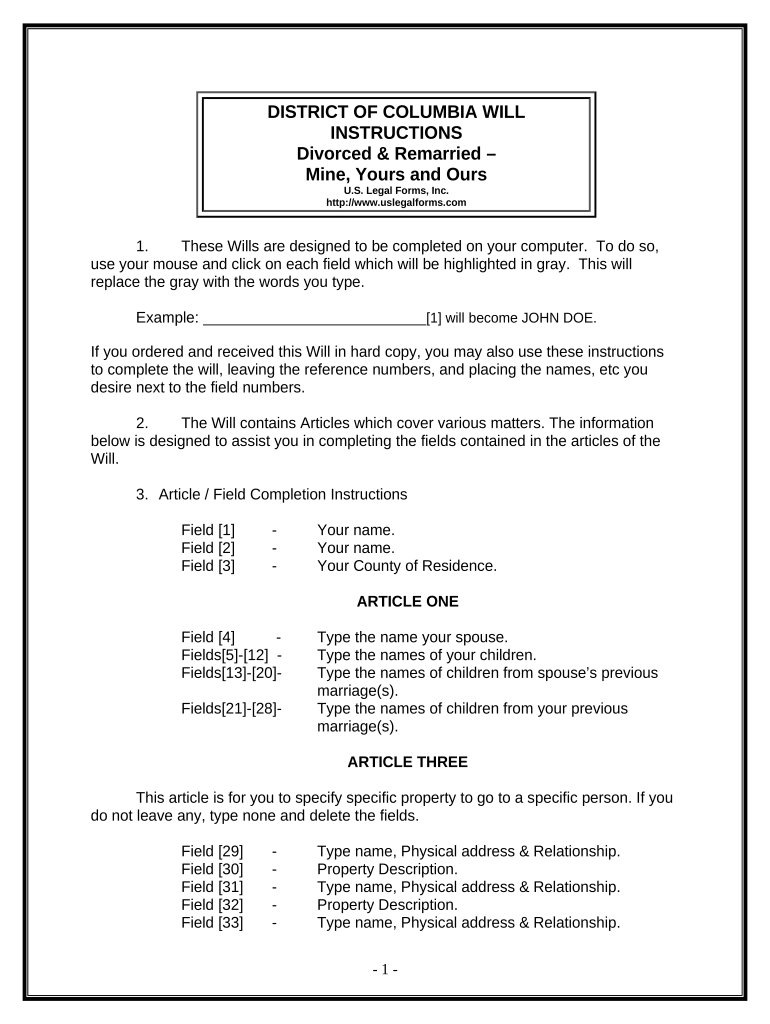 DISTRICT OF COLUMBIA WILL INSTRUCTIONS
Divorced & Remarried –
Mine, Yours and Ours
U.S. Legal Forms, Inc.
http://www.uslegalforms.com

1. These Wills are designed to be completed on your computer. To do so, use your mouse and click on each field which will be highlighted in gray. This will replace the gray with the words you type.

Example: ____________________________[1] will become JOHN DOE.

If you ordered and received this Will in hard copy, you may also use these instructions to complete the will, leaving the reference numbers, and placing the names, etc you desire next to the field numbers.

2. The Will contains Articles which cover various matters. The information below is designed to assist you in completing the fields contained in the articles of the Will.

3. Article / Field Completion Instructions

Field [1] - Your name.
Field [2] - Your name.
Field [3] - Your County of Residence.

ARTICLE ONE

Field [4] - Type the name your spouse.
Fields[5]-[12] - Type the names of your children.
Fields[13]-[20]- Type the names of children from spouse's previous marriage(s).
Fields[21]-[28]- Type the names of children from your previous marriage(s).

ARTICLE THREE

This article is for you to specify specific property to go to a specific person. If you do not leave any, type none and delete the fields.

Field [29] - Type name, Physical address & Relationship.
Field [30] - Property Description.
Field [31] - Type name, Physical address & Relationship.
Field [32] - Property Description.
Field [33] - Type name, Physical address & Relationship.

- 1 -